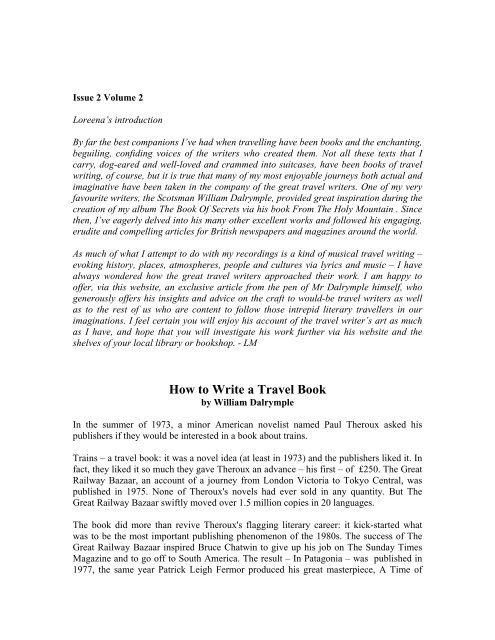 Issue 2 Volume 2

Loreena's introduction

By far the best companions I've had when travelling have been books and the enchanting, beguiling, confiding voices of the writers who created them. Not all these texts that I carry, dog-eared and well-loved and crammed into suitcases, have been books of travel writing, of course, but it is true that many of my most enjoyable journeys both actual and imaginative have been taken in the company of the great travel writers. One of my very favourite writers, the Scotsman William Dalrymple, provided great inspiration during the creation of my album The Book Of Secrets via his book From The Holy Mountain . Since then, I've eagerly delved into his many other excellent works and followed his engaging, erudite and compelling articles for British newspapers and magazines around the world.

As much of what I attempt to do with my recordings is a kind of musical travel writing – evoking history, places, atmospheres, people and cultures via lyrics and music – I have always wondered how the great travel writers approached their work. I am happy to offer, via this website, an exclusive article from the pen of Mr Dalrymple himself, who generously offers his insights and advice on the craft to would-be travel writers as well as to the rest of us who are content to follow those intrepid literary travellers in our imaginations. I feel certain you will enjoy his account of the travel writer's art as much as I have, and hope that you will investigate his work further via his website and the shelves of your local library or bookshop. - LM

How to Write a Travel Book
by William Dalrymple

In the summer of 1973, a minor American novelist named Paul Theroux asked his publishers if they would be interested in a book about trains.

Trains – a travel book: it was a novel idea (at least in 1973) and the publishers liked it. In fact, they liked it so much they gave Theroux an advance – his first – of £250. The Great Railway Bazaar, an account of a journey from London Victoria to Tokyo Central, was published in 1975. None of Theroux's novels had ever sold in any quantity. But The Great Railway Bazaar swiftly moved over 1.5 million copies in 20 languages.

The book did more than revive Theroux's flagging literary career: it kick-started what was to be the most important publishing phenomenon of the 1980s. The success of The Great Railway Bazaar inspired Bruce Chatwin to give up his job on The Sunday Times Magazine and to go off to South America. The result – In Patagonia – was published in 1977, the same year Patrick Leigh Fermor produced his great masterpiece, A Time of